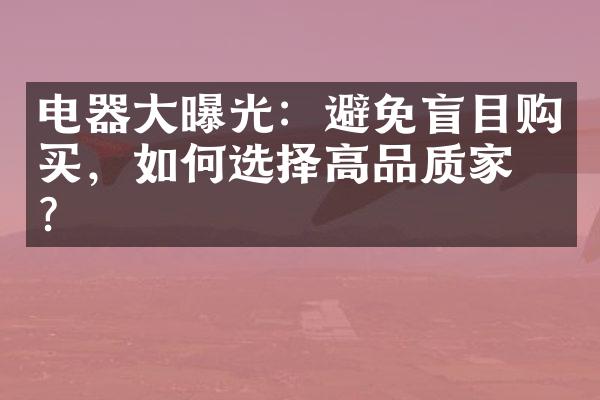 电器大曝光：避免盲目购买，如何选择高品质家?